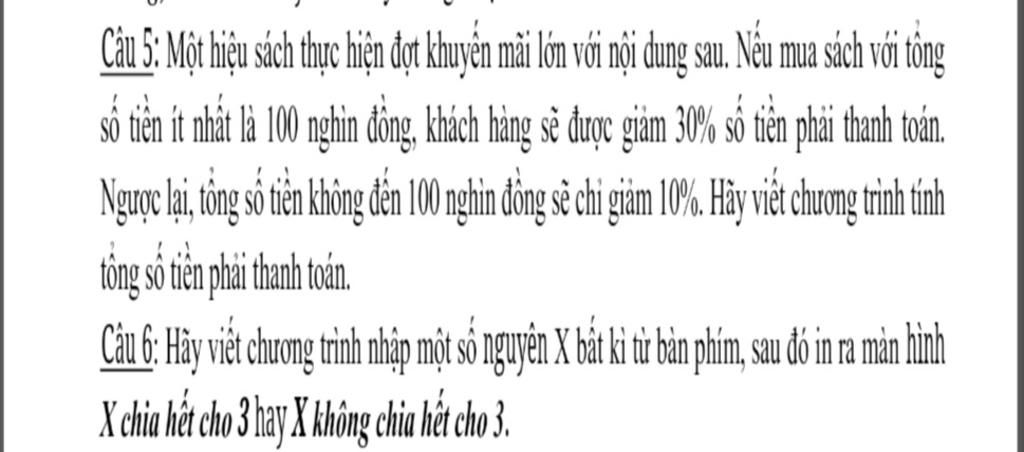 Câu 5: Một hiệu sách thực hiện đợt khuyến mãi lớn với nội dung sau. Nếu mua sách với tổng số tiền ít nhất là 100 nghìn đồng, khách hàng sẽ được giảm 30% số tiền phải thanh toán. Ngược lại, tổng số tiền không đến 100 nghìn đồng sẽ chỉ giảm 10%. Hãy viết chương trình tính tổng số tiền phải thanh toán.

Câu 6: Hãy viết chương trình nhập một số nguyên X bất kì từ bàn phím, sau đó in ra màn hình X chia hết cho 3 hay X không chia hết cho 3.